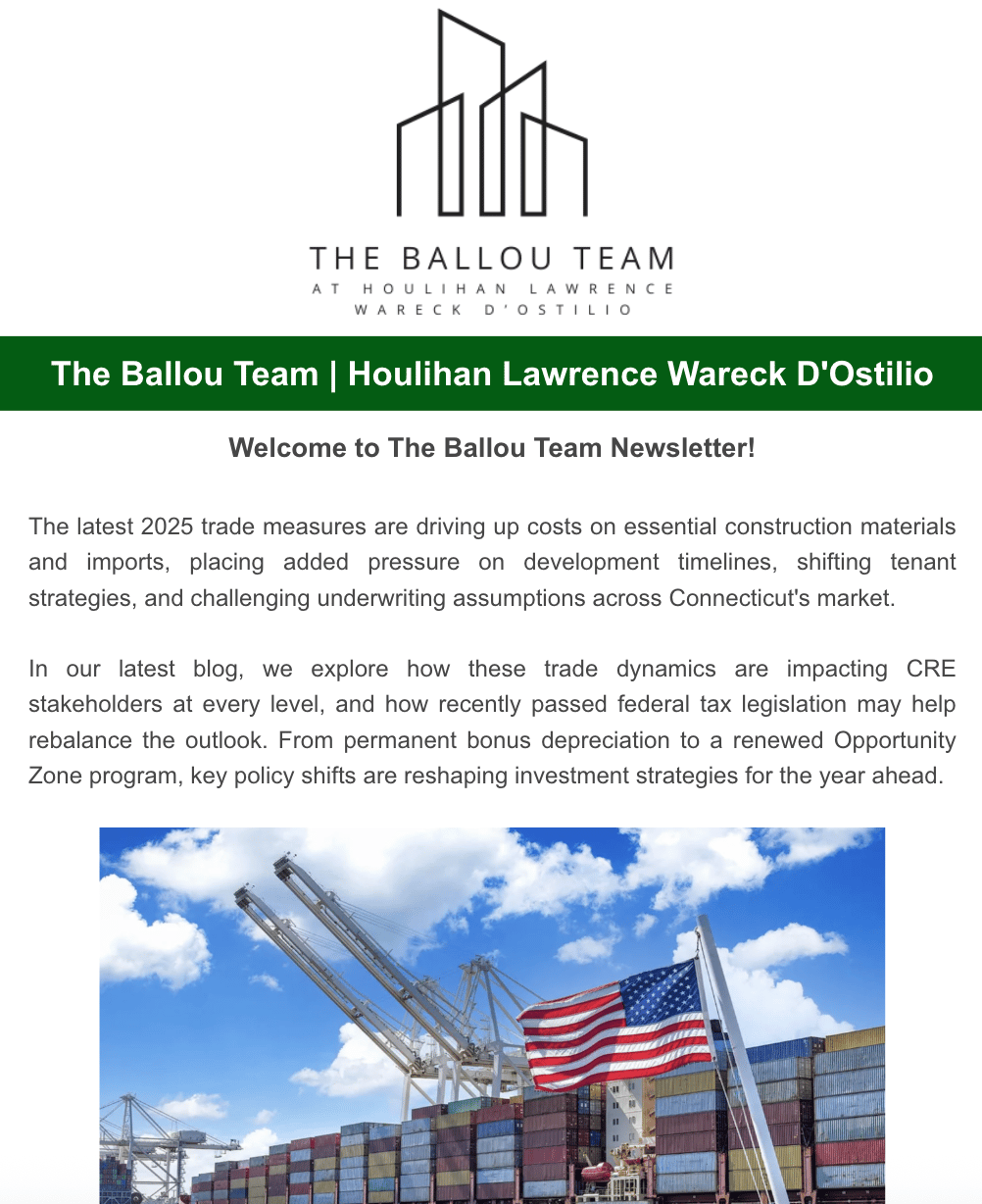 THE BALLOU TEAM
AT HOULIHAN LAWRENCE
WARECK D'OSTILIO

The Ballou Team | Houlihan Lawrence Wareck D'Ostilio

Welcome to The Ballou Team Newsletter!

The latest 2025 trade measures are driving up costs on essential construction materials and imports, placing added pressure on development timelines, shifting tenant strategies, and challenging underwriting assumptions across Connecticut's market.

In our latest blog, we explore how these trade dynamics are impacting CRE stakeholders at every level, and how recently passed federal tax legislation may help rebalance the outlook. From permanent bonus depreciation to a renewed Opportunity Zone program, key policy shifts are reshaping investment strategies for the year ahead.